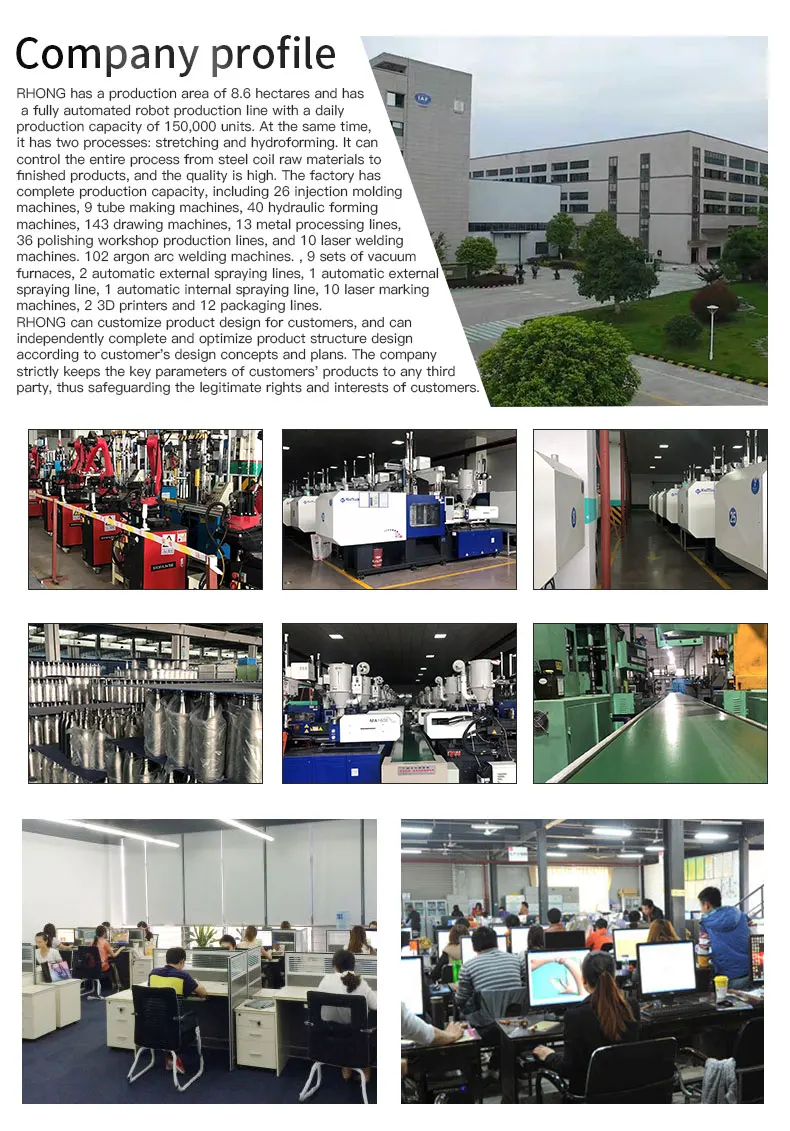 Company profile

RHONG has a production area of 8.6 hectares and has a fully automated robot production line with a daily production capacity of 150,000 units. At the same time, it has two processes: stretching and hydroforming. It can control the entire process from steel coil raw materials to finished products, and the quality is high. The factory has complete production capacity, including 26 injection molding machines, 9 tube making machines, 40 hydraulic forming machines, 143 drawing machines, 13 metal processing lines, 36 polishing workshop production lines, and 10 laser welding machines. 102 argon arc welding machines. , 9 sets of vacuum furnaces, 2 automatic external spraying lines, 1 automatic external spraying line, 1 automatic internal spraying line, 10 laser marking machines, 2 3D printers and 12 packaging lines.

RHONG can customize product design for customers, and can independently complete and optimize product structure design according to customer's design concepts and plans. The company strictly keeps the key parameters of customers' products to any third party, thus safeguarding the legitimate rights and interests of customers.